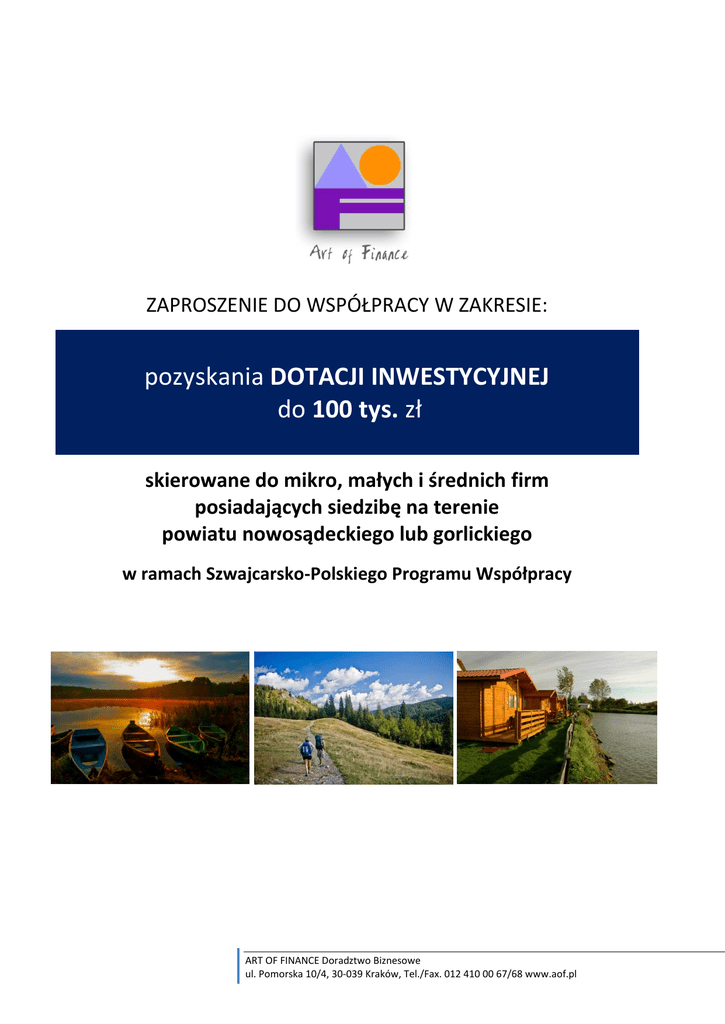 Art of Finance

ZAPROSZENIE DO WSPÓŁPRACY W ZAKRESIE:

pozyskania DOTACJI INWESTYCYJNEJ
do 100 tys. zł

skierowane do mikro, małych i średnich firm posiadających siedzibę na terenie powiatu nowosądeckiego lub gorlickiego

w ramach Szwajcarsko-Polskiego Programu Współpracy

ART OF FINANCE Doradztwo Biznesowe
ul. Pomorska 10/4, 30-039 Kraków, Tel./Fax. 012 410 00 67/68 www.aof.pl